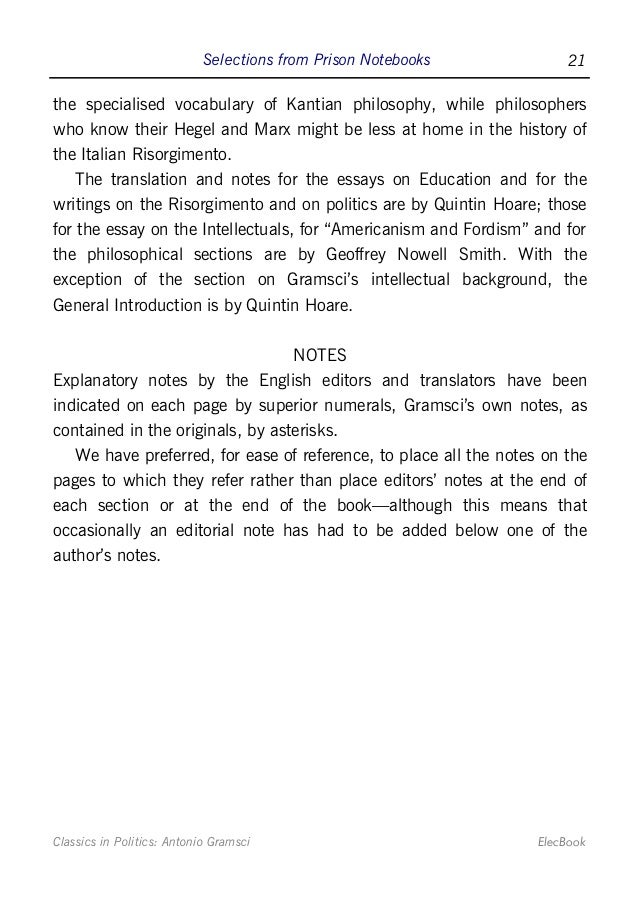 Selections from Prison Notebooks 21

the specialised vocabulary of Kantian philosophy, while philosophers who know their Hegel and Marx might be less at home in the history of the Italian Risorgimento.

The translation and notes for the essays on Education and for the writings on the Risorgimento and on politics are by Quintin Hoare; those for the essay on the Intellectuals, for “Americanism and Fordism” and for the philosophical sections are by Geoffrey Nowell Smith. With the exception of the section on Gramsci’s intellectual background, the General Introduction is by Quintin Hoare.

NOTES

Explanatory notes by the English editors and translators have been indicated on each page by superior numerals, Gramsci’s own notes, as contained in the originals, by asterisks.

We have preferred, for ease of reference, to place all the notes on the pages to which they refer rather than place editors’ notes at the end of each section or at the end of the book—although this means that occasionally an editorial note has had to be added below one of the author’s notes.

Classics in Politics: Antonio Gramsci ElecBook